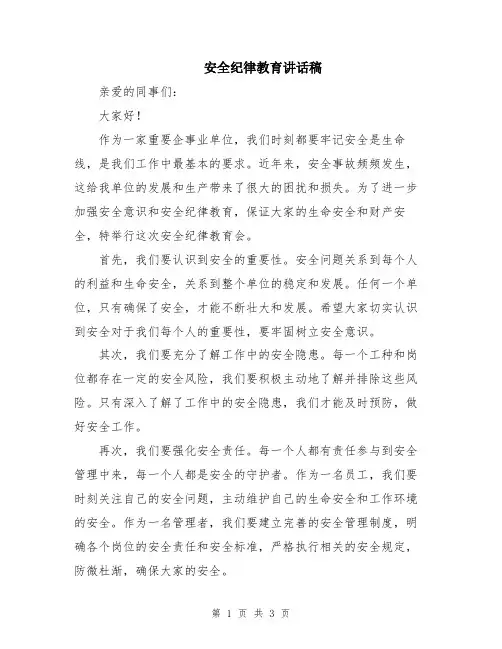 安全纪律教育讲话稿

亲爱的同事们：

大家好！

作为一家重要企事业单位，我们时刻都要牢记安全是生命线，是我们工作中最基本的要求。近年来，安全事故频频发生，这给我单位的发展和生产带来了很大的困扰和损失。为了进一步加强安全意识和安全纪律教育，保证大家的生命安全和财产安全，特举行这次安全纪律教育会。

首先，我们要认识到安全的重要性。安全问题关系到每个人的利益和生命安全，关系到整个单位的稳定和发展。任何一个单位，只有确保了安全，才能不断壮大和发展。希望大家切实认识到安全对于我们每个人的重要性，要牢固树立安全意识。

其次，我们要充分了解工作中的安全隐患。每一个工种和岗位都存在一定的安全风险，我们要积极主动地了解并排除这些风险。只有深入了解了工作中的安全隐患，我们才能及时预防，做好安全工作。

再次，我们要强化安全责任。每一个人都有责任参与到安全管理中来，每一个人都是安全的守护者。作为一名员工，我们要时刻关注自己的安全问题，主动维护自己的生命安全和工作环境的安全。作为一名管理者，我们要建立完善的安全管理制度，明确各个岗位的安全责任和安全标准，严格执行相关的安全规定，防微杜渐，确保大家的安全。

第 1 页 共 3 页